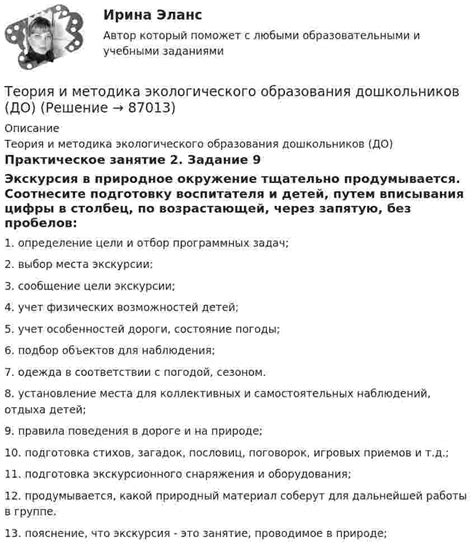 Ирина Эланс

Автор который поможет с любыми образовательными и учебными заданиями

Теория и методика экологического образования дошкольников (ДО) (Решение → 87013)

Описание

Теория и методика экологического образования дошкольников (ДО)

Практическое занятие 2. Задание 9

Экскурсия в природное окружение тщательно продумывается. Соотнесите подготовку воспитателя и детей, путем вписывания цифры в столбец, по возрастающей, через запятую, без пробелов:

1. определение цели и отбор программных задач;

2. выбор места экскурсии;

3. сообщение цели экскурсии;

4. учет физических возможностей детей;

5. учет особенностей дороги, состояние погоды;

6. подбор объектов для наблюдения;

7. одежда в соответствии с погодой, сезоном.

8. установление места для коллективных и самостоятельных наблюдений, отдыха детей;

9. правила поведения в дороге и на природе;

10. подготовка стихов, загадок, пословиц, поговорок, игровых приемов и т.д.;

11. подготовка экскурсионного снаряжения и оборудования;

12. продумывается, какой природный материал соберут для дальнейшей работы в группе.

13. пояснение, что экскурсия - это занятие, проводимое в природе;